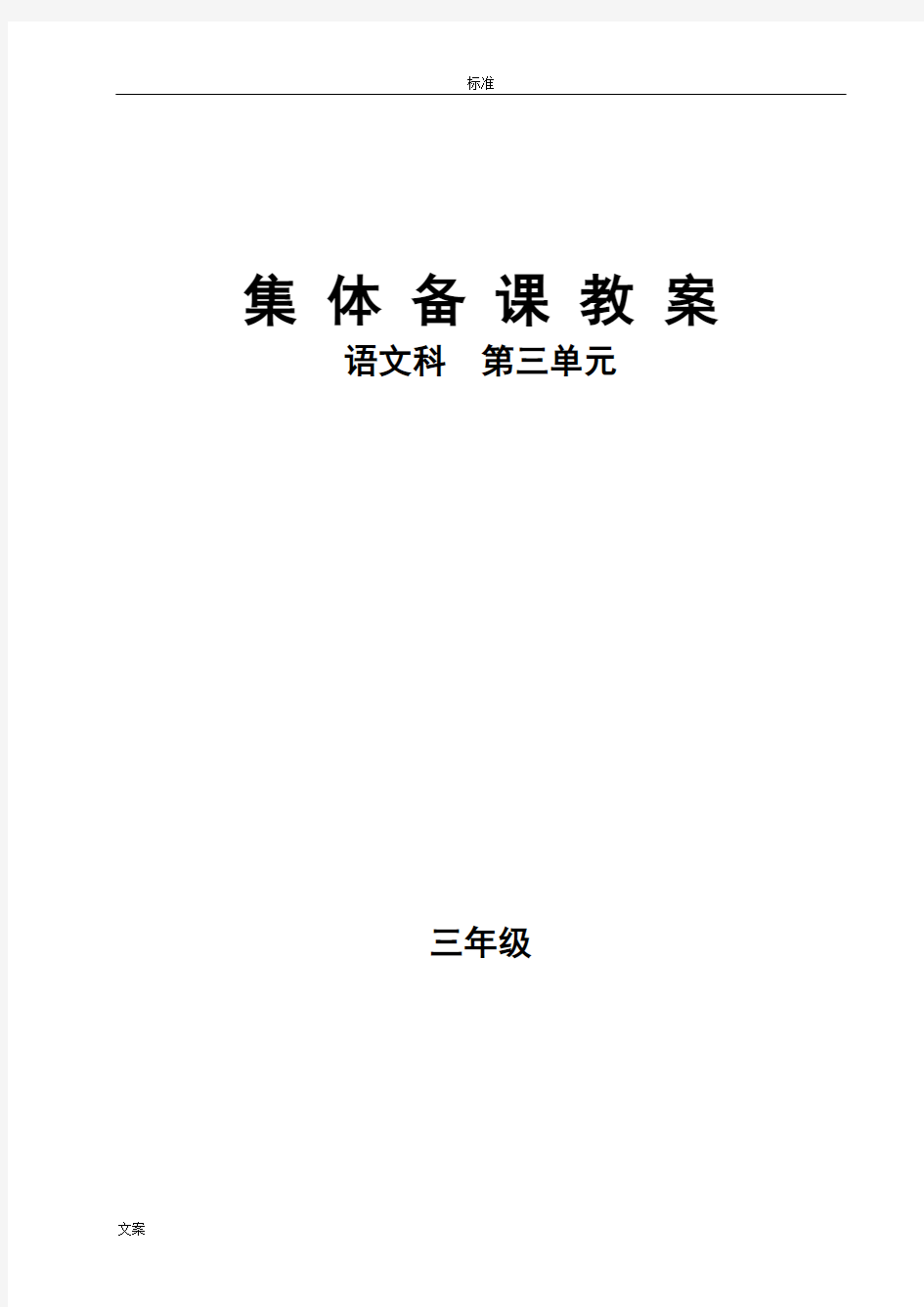 标准

集 体 备 课 教 案

语文科　第三单元

三年级

文案